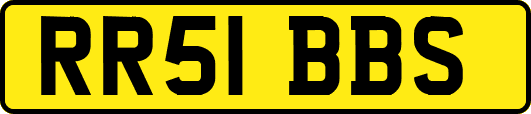 RR51 BBS